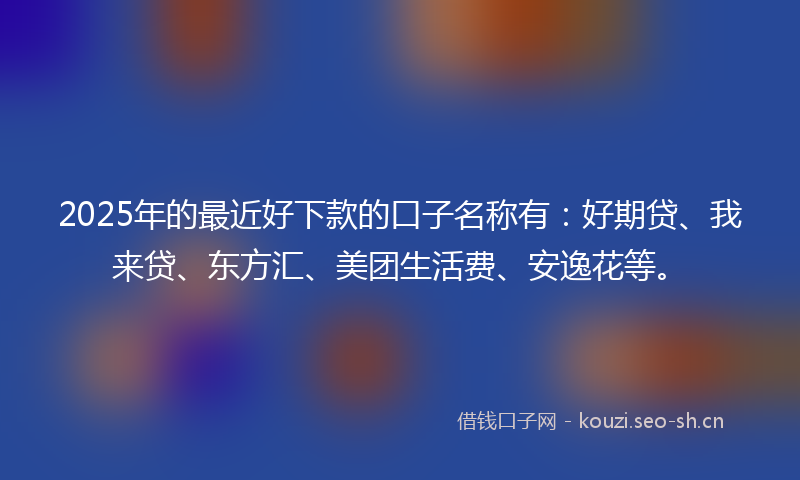 2025年的最近好下款的口子名称有：好期贷、我来贷、东方汇、美团生活费、安逸花等。

借钱口子网 - kouzi.seo-sh.cn